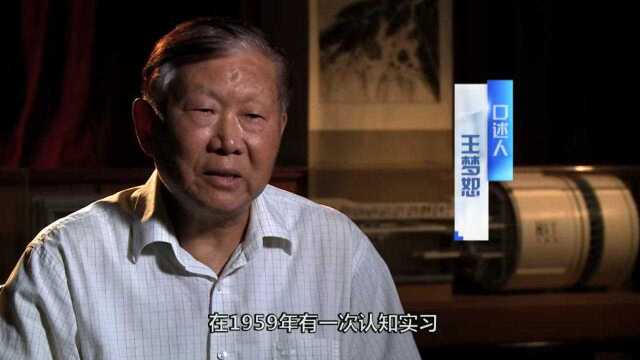 口述人
王梦恕

在1959年有一次认知实习